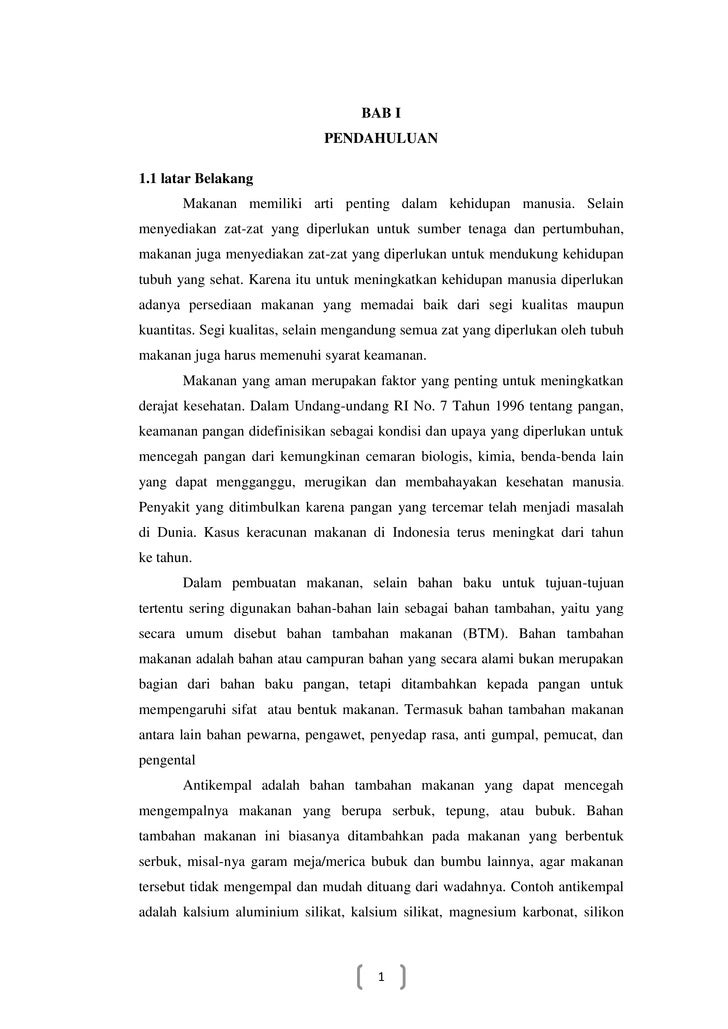 BAB I
PENDAHULUAN

1.1 latar Belakang

Makanan memiliki arti penting dalam kehidupan manusia. Selain menyediakan zat-zat yang diperlukan untuk sumber tenaga dan pertumbuhan, makanan juga menyediakan zat-zat yang diperlukan untuk mendukung kehidupan tubuh yang sehat. Karena itu untuk meningkatkan kehidupan manusia diperlukan adanya persediaan makanan yang memadai baik dari segi kualitas maupun kuantitas. Segi kualitas, selain mengandung semua zat yang diperlukan oleh tubuh makanan juga harus memenuhi syarat keamanan.

Makanan yang aman merupakan faktor yang penting untuk meningkatkan derajat kesehatan. Dalam Undang-undang RI No. 7 Tahun 1996 tentang pangan, keamanan pangan didefinisikan sebagai kondisi dan upaya yang diperlukan untuk mencegah pangan dari kemungkinan cemaran biologis, kimia, benda-benda lain yang dapat mengganggu, merugikan dan membahayakan kesehatan manusia. Penyakit yang ditimbulkan karena pangan yang tercemar telah menjadi masalah di Dunia. Kasus keracunan makanan di Indonesia terus meningkat dari tahun ke tahun.

Dalam pembuatan makanan, selain bahan baku untuk tujuan-tujuan tertentu sering digunakan bahan-bahan lain sebagai bahan tambahan, yaitu yang secara umum disebut bahan tambahan makanan (BTM). Bahan tambahan makanan adalah bahan atau campuran bahan yang secara alami bukan merupakan bagian dari bahan baku pangan, tetapi ditambahkan kepada pangan untuk mempengaruhi sifat atau bentuk makanan. Termasuk bahan tambahan makanan antara lain bahan pewarna, pengawet, penyedap rasa, anti gumpal, pemucat, dan pengental

Antikempal adalah bahan tambahan makanan yang dapat mencegah mengempalnya makanan yang berupa serbuk, tepung, atau bubuk. Bahan tambahan makanan ini biasanya ditambahkan pada makanan yang berbentuk serbuk, misal-nya garam meja/merica bubuk dan bumbu lainnya, agar makanan tersebut tidak mengempal dan mudah dituang dari wadahnya. Contoh antikempal adalah kalsium aluminium silikat, kalsium silikat, magnesium karbonat, silikon

1